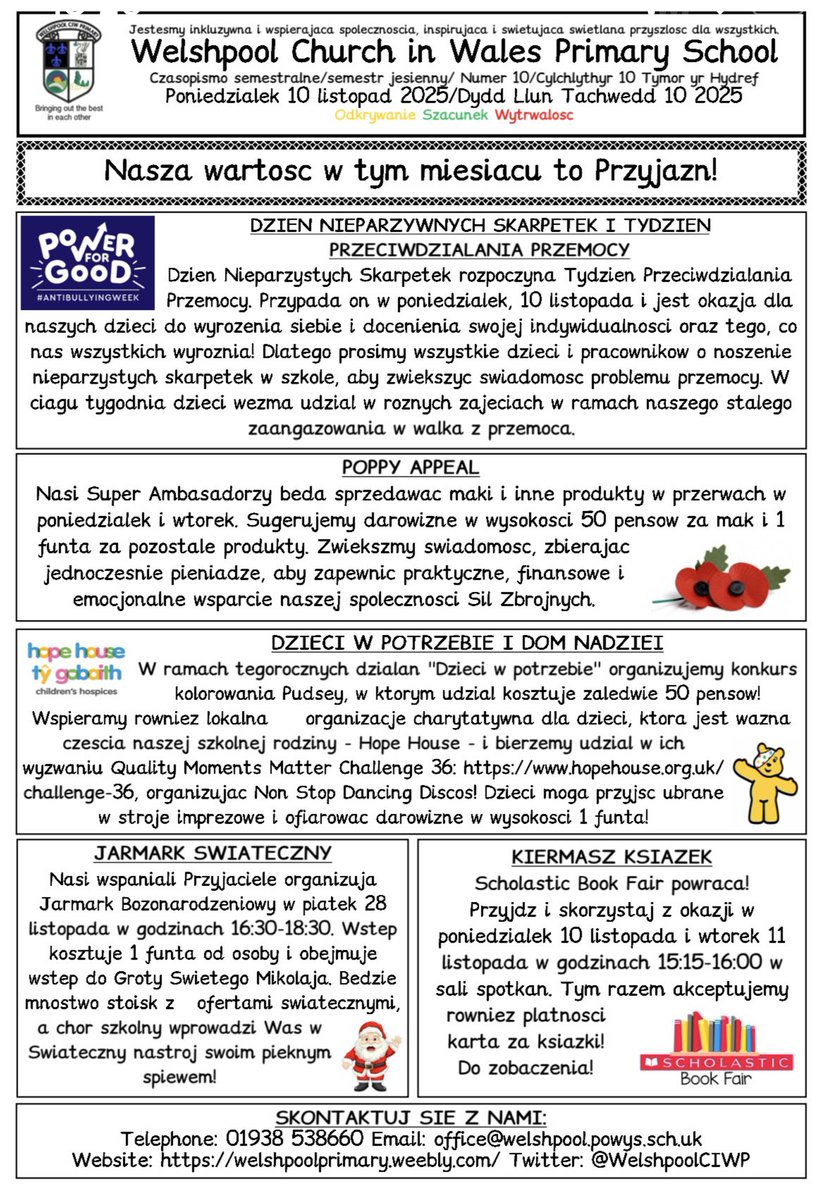 WELSHPOOL CIW PRIMARY

Bringing out the best in each other

Jestesmy inkluzywna i wspierajaca spolecznoscia, inspirujaca i swietujaca swietlana przyszlosc dla wszystkich.

Welshpool Church in Wales Primary School

Czasopismo semestralne/semestr jesienny/ Numer 10/Cylchlythyr 10 Tymor yr Hydref

Poniedzialek 10 listopad 2025/Dydd Llun Tachwedd 10 2025

Odkrywanie Szacunek Wytrwalosc

Nasza wartosc w tym miesiacu to Przyjazn!

POWER FOR GOOD #ANTIBULLYINGWEEK

DZIEN NIEPARZYWNYCH SKARPETEK I TYDZIEN PRZECIWDZIALANIA PRZEMOCY

Dzien Nieparzystych Skarpetek rozpoczyna Tydzien Przeciwdzialania Przemocy. Przypada on w poniedzialek, 10 listopada i jest okazja dla naszych dzieci do wyrozenia siebie i docenienia swojej indywidualnosci oraz tego, co nas wszystkich wyroznia! Dlatego prosimy wszystkie dzieci i pracownikow o noszenie nieparzystych skarpetek w szkole, aby zwiekszyc swiadomosc problemu przemocy. W ciagu tygodnia dzieci wezma udzial w roznych zajeciach w ramach naszego stalego zaangazowania w walka z przemoca.

POPPY APPEAL

Nasi Super Ambasadorzy beda sprzedawac maki i inne produkty w przerwach w poniedzialek i wtorek. Sugerujemy darowizne w wysokosci 50 pensow za mak i 1 funta za pozostale produkty. Zwiekszmy swiadomosc, zbierajac jednoczesnie pieniadze, aby zapewnic praktyczne, finansowe i emocjonalne wsparcie naszej spolecznosci Sil Zbrojnych.

hope house tŷ gobaith children's hospices

DZIECI W POTRZEBIE I DOM NADZIEI

W ramach tegorocznych dzialan "Dzieci w potrzebie" organizujemy konkurs kolorowania Pudsey, w ktorym udzial kosztuje zaledwie 50 pensow! Wspieramy rowniez lokalna organizacje charytatywna dla dzieci, ktora jest wazna czescia naszej szkolnej rodziny - Hope House - i bierzemy udzial w ich wyzwaniu Quality Moments Matter Challenge 36: https://www.hopehouse.org.uk/challenge-36, organizujac Non Stop Dancing Discos! Dzieci moga przyjsc ubrane w stroje imprezowe i ofiarowac darowizne w wysokosci 1 funta!

JARMARK SWIATECZNY

Nasi wspaniali Przyjaciele organizuja Jarmark Bozonarodzeniowy w piatek 28 listopada w godzinach 16:30-18:30. Wstep kosztuje 1 funta od osoby i obejmuje wstep do Groty Swietego Mikolaja. Bedzie mnostwo stoisk z ofertami swiatecznymi, a chor szkolny wprowadzi Was w Swiateczny nastroj swoim pieknym spiewem!

KIERMASZ KSIAZEK

Scholastic Book Fair powraca! Przyjdz i skorzystaj z okazji w poniedzialek 10 listopada i wtorek 11 listopada w godzinach 15:15-16:00 w sali spotkan. Tym razem akceptujemy rowniez platnosci karta za ksiazki! Do zobaczenia!

SCHOLASTIC Book Fair

SKONTAKTUJ SIE Z NAMI:
Telephone: 01938 538660 Email: office@welshpool.powys.sch.uk
Website: https://welshpoolprimary.weebly.com/ Twitter: @WelshpoolCIWP